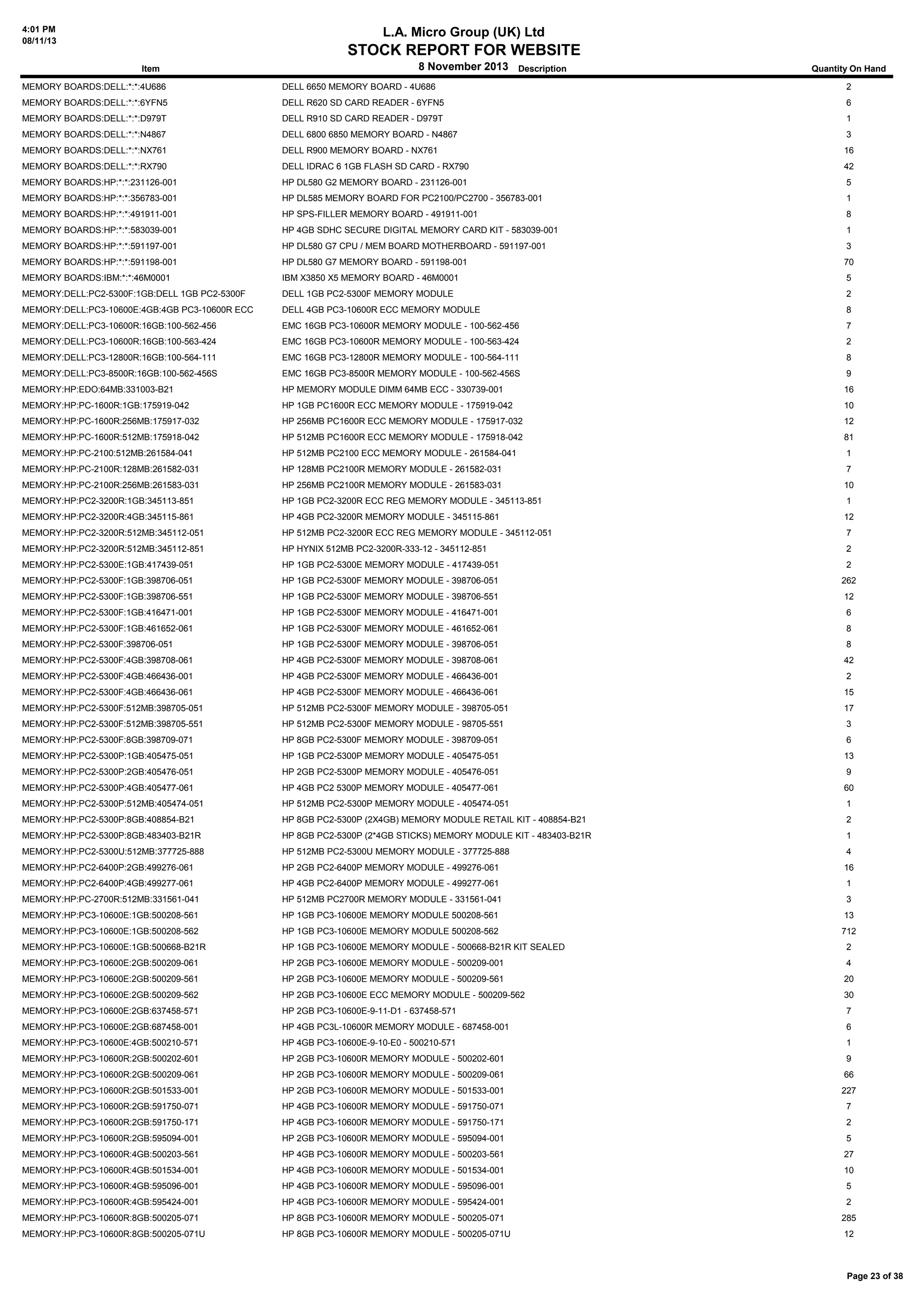 4:01 PM
08/11/13

L.A. Micro Group (UK) Ltd
STOCK REPORT FOR WEBSITE
8 November 2013

| Item | Description | Quantity On Hand |
|---|---|---|
| MEMORY BOARDS:DELL:\*:\*:4U686 | DELL 6650 MEMORY BOARD - 4U686 | 2 |
| MEMORY BOARDS:DELL:\*:\*:6YFN5 | DELL R620 SD CARD READER - 6YFN5 | 6 |
| MEMORY BOARDS:DELL:\*:\*:D979T | DELL R910 SD CARD READER - D979T | 1 |
| MEMORY BOARDS:DELL:\*:\*:N4867 | DELL 6800 6850 MEMORY BOARD - N4867 | 3 |
| MEMORY BOARDS:DELL:\*:\*:NX761 | DELL R900 MEMORY BOARD - NX761 | 16 |
| MEMORY BOARDS:DELL:\*:\*:RX790 | DELL IDRAC 6 1GB FLASH SD CARD - RX790 | 42 |
| MEMORY BOARDS:HP:\*:\*:231126-001 | HP DL580 G2 MEMORY BOARD - 231126-001 | 5 |
| MEMORY BOARDS:HP:\*:\*:356783-001 | HP DL585 MEMORY BOARD FOR PC2100/PC2700 - 356783-001 | 1 |
| MEMORY BOARDS:HP:\*:\*:491911-001 | HP SPS-FILLER MEMORY BOARD - 491911-001 | 8 |
| MEMORY BOARDS:HP:\*:\*:583039-001 | HP 4GB SDHC SECURE DIGITAL MEMORY CARD KIT - 583039-001 | 1 |
| MEMORY BOARDS:HP:\*:\*:591197-001 | HP DL580 G7 CPU / MEM BOARD MOTHERBOARD - 591197-001 | 3 |
| MEMORY BOARDS:HP:\*:\*:591198-001 | HP DL580 G7 MEMORY BOARD - 591198-001 | 70 |
| MEMORY BOARDS:IBM:\*:\*:46M0001 | IBM X3850 X5 MEMORY BOARD - 46M0001 | 5 |
| MEMORY:DELL:PC2-5300F:1GB:DELL 1GB PC2-5300F | DELL 1GB PC2-5300F MEMORY MODULE | 2 |
| MEMORY:DELL:PC3-10600E:4GB:4GB PC3-10600R ECC | DELL 4GB PC3-10600R ECC MEMORY MODULE | 8 |
| MEMORY:DELL:PC3-10600R:16GB:100-562-456 | EMC 16GB PC3-10600R MEMORY MODULE - 100-562-456 | 7 |
| MEMORY:DELL:PC3-10600R:16GB:100-563-424 | EMC 16GB PC3-10600R MEMORY MODULE - 100-563-424 | 2 |
| MEMORY:DELL:PC3-12800R:16GB:100-564-111 | EMC 16GB PC3-12800R MEMORY MODULE - 100-564-111 | 8 |
| MEMORY:DELL:PC3-8500R:16GB:100-562-456S | EMC 16GB PC3-8500R MEMORY MODULE - 100-562-456S | 9 |
| MEMORY:HP:EDO:64MB:331003-B21 | HP MEMORY MODULE DIMM 64MB ECC - 330739-001 | 16 |
| MEMORY:HP:PC-1600R:1GB:175919-042 | HP 1GB PC1600R ECC MEMORY MODULE - 175919-042 | 10 |
| MEMORY:HP:PC-1600R:256MB:175917-032 | HP 256MB PC1600R ECC MEMORY MODULE - 175917-032 | 12 |
| MEMORY:HP:PC-1600R:512MB:175918-042 | HP 512MB PC1600R ECC MEMORY MODULE - 175918-042 | 81 |
| MEMORY:HP:PC-2100:512MB:261584-041 | HP 512MB PC2100 ECC MEMORY MODULE - 261584-041 | 1 |
| MEMORY:HP:PC-2100R:128MB:261582-031 | HP 128MB PC2100R MEMORY MODULE - 261582-031 | 7 |
| MEMORY:HP:PC-2100R:256MB:261583-031 | HP 256MB PC2100R MEMORY MODULE - 261583-031 | 10 |
| MEMORY:HP:PC2-3200R:1GB:345113-851 | HP 1GB PC2-3200R ECC REG MEMORY MODULE - 345113-851 | 1 |
| MEMORY:HP:PC2-3200R:4GB:345115-861 | HP 4GB PC2-3200R MEMORY MODULE - 345115-861 | 12 |
| MEMORY:HP:PC2-3200R:512MB:345112-051 | HP 512MB PC2-3200R ECC REG MEMORY MODULE - 345112-051 | 7 |
| MEMORY:HP:PC2-3200R:512MB:345112-851 | HP HYNIX 512MB PC2-3200R-333-12 - 345112-851 | 2 |
| MEMORY:HP:PC2-5300E:1GB:417439-051 | HP 1GB PC2-5300E MEMORY MODULE - 417439-051 | 2 |
| MEMORY:HP:PC2-5300F:1GB:398706-051 | HP 1GB PC2-5300F MEMORY MODULE - 398706-051 | 262 |
| MEMORY:HP:PC2-5300F:1GB:398706-551 | HP 1GB PC2-5300F MEMORY MODULE - 398706-551 | 12 |
| MEMORY:HP:PC2-5300F:1GB:416471-001 | HP 1GB PC2-5300F MEMORY MODULE - 416471-001 | 6 |
| MEMORY:HP:PC2-5300F:1GB:461652-061 | HP 1GB PC2-5300F MEMORY MODULE - 461652-061 | 8 |
| MEMORY:HP:PC2-5300F:398706-051 | HP 1GB PC2-5300F MEMORY MODULE - 398706-051 | 8 |
| MEMORY:HP:PC2-5300F:4GB:398708-061 | HP 4GB PC2-5300F MEMORY MODULE - 398708-061 | 42 |
| MEMORY:HP:PC2-5300F:4GB:466436-001 | HP 4GB PC2-5300F MEMORY MODULE - 466436-001 | 2 |
| MEMORY:HP:PC2-5300F:4GB:466436-061 | HP 4GB PC2-5300F MEMORY MODULE - 466436-061 | 15 |
| MEMORY:HP:PC2-5300F:512MB:398705-051 | HP 512MB PC2-5300F MEMORY MODULE - 398705-051 | 17 |
| MEMORY:HP:PC2-5300F:512MB:398705-551 | HP 512MB PC2-5300F MEMORY MODULE - 98705-551 | 3 |
| MEMORY:HP:PC2-5300F:8GB:398709-071 | HP 8GB PC2-5300F MEMORY MODULE - 398709-051 | 6 |
| MEMORY:HP:PC2-5300P:1GB:405475-051 | HP 1GB PC2-5300P MEMORY MODULE - 405475-051 | 13 |
| MEMORY:HP:PC2-5300P:2GB:405476-051 | HP 2GB PC2-5300P MEMORY MODULE - 405476-051 | 9 |
| MEMORY:HP:PC2-5300P:4GB:405477-061 | HP 4GB PC2 5300P MEMORY MODULE - 405477-061 | 60 |
| MEMORY:HP:PC2-5300P:512MB:405474-051 | HP 512MB PC2-5300P MEMORY MODULE - 405474-051 | 1 |
| MEMORY:HP:PC2-5300P:8GB:408854-B21 | HP 8GB PC2-5300P (2X4GB) MEMORY MODULE RETAIL KIT - 408854-B21 | 2 |
| MEMORY:HP:PC2-5300P:8GB:483403-B21R | HP 8GB PC2-5300P (2\*4GB STICKS) MEMORY MODULE KIT - 483403-B21R | 1 |
| MEMORY:HP:PC2-5300U:512MB:377725-888 | HP 512MB PC2-5300U MEMORY MODULE - 377725-888 | 4 |
| MEMORY:HP:PC2-6400P:2GB:499276-061 | HP 2GB PC2-6400P MEMORY MODULE - 499276-061 | 16 |
| MEMORY:HP:PC2-6400P:4GB:499277-061 | HP 4GB PC2-6400P MEMORY MODULE - 499277-061 | 1 |
| MEMORY:HP:PC-2700R:512MB:331561-041 | HP 512MB PC2700R MEMORY MODULE - 331561-041 | 3 |
| MEMORY:HP:PC3-10600E:1GB:500208-561 | HP 1GB PC3-10600E MEMORY MODULE 500208-561 | 13 |
| MEMORY:HP:PC3-10600E:1GB:500208-562 | HP 1GB PC3-10600E MEMORY MODULE 500208-562 | 712 |
| MEMORY:HP:PC3-10600E:1GB:500668-B21R | HP 1GB PC3-10600E MEMORY MODULE - 500668-B21R KIT SEALED | 2 |
| MEMORY:HP:PC3-10600E:2GB:500209-061 | HP 2GB PC3-10600E MEMORY MODULE - 500209-001 | 4 |
| MEMORY:HP:PC3-10600E:2GB:500209-561 | HP 2GB PC3-10600E MEMORY MODULE - 500209-561 | 20 |
| MEMORY:HP:PC3-10600E:2GB:500209-562 | HP 2GB PC3-10600E ECC MEMORY MODULE - 500209-562 | 30 |
| MEMORY:HP:PC3-10600E:2GB:637458-571 | HP 2GB PC3-10600E-9-11-D1 - 637458-571 | 7 |
| MEMORY:HP:PC3-10600E:2GB:687458-001 | HP 4GB PC3L-10600R MEMORY MODULE - 687458-001 | 6 |
| MEMORY:HP:PC3-10600E:4GB:500210-571 | HP 4GB PC3-10600E-9-10-E0 - 500210-571 | 1 |
| MEMORY:HP:PC3-10600R:2GB:500202-601 | HP 2GB PC3-10600R MEMORY MODULE - 500202-601 | 9 |
| MEMORY:HP:PC3-10600R:2GB:500209-061 | HP 2GB PC3-10600R MEMORY MODULE - 500209-061 | 66 |
| MEMORY:HP:PC3-10600R:2GB:501533-001 | HP 2GB PC3-10600R MEMORY MODULE - 501533-001 | 227 |
| MEMORY:HP:PC3-10600R:2GB:591750-071 | HP 4GB PC3-10600R MEMORY MODULE - 591750-071 | 7 |
| MEMORY:HP:PC3-10600R:2GB:591750-171 | HP 4GB PC3-10600R MEMORY MODULE - 591750-171 | 2 |
| MEMORY:HP:PC3-10600R:2GB:595094-001 | HP 2GB PC3-10600R MEMORY MODULE - 595094-001 | 5 |
| MEMORY:HP:PC3-10600R:4GB:500203-561 | HP 4GB PC3-10600R MEMORY MODULE - 500203-561 | 27 |
| MEMORY:HP:PC3-10600R:4GB:501534-001 | HP 4GB PC3-10600R MEMORY MODULE - 501534-001 | 10 |
| MEMORY:HP:PC3-10600R:4GB:595096-001 | HP 4GB PC3-10600R MEMORY MODULE - 595096-001 | 5 |
| MEMORY:HP:PC3-10600R:4GB:595424-001 | HP 4GB PC3-10600R MEMORY MODULE - 595424-001 | 2 |
| MEMORY:HP:PC3-10600R:8GB:500205-071 | HP 8GB PC3-10600R MEMORY MODULE - 500205-071 | 285 |
| MEMORY:HP:PC3-10600R:8GB:500205-071U | HP 8GB PC3-10600R MEMORY MODULE - 500205-071U | 12 |

Page 23 of 38